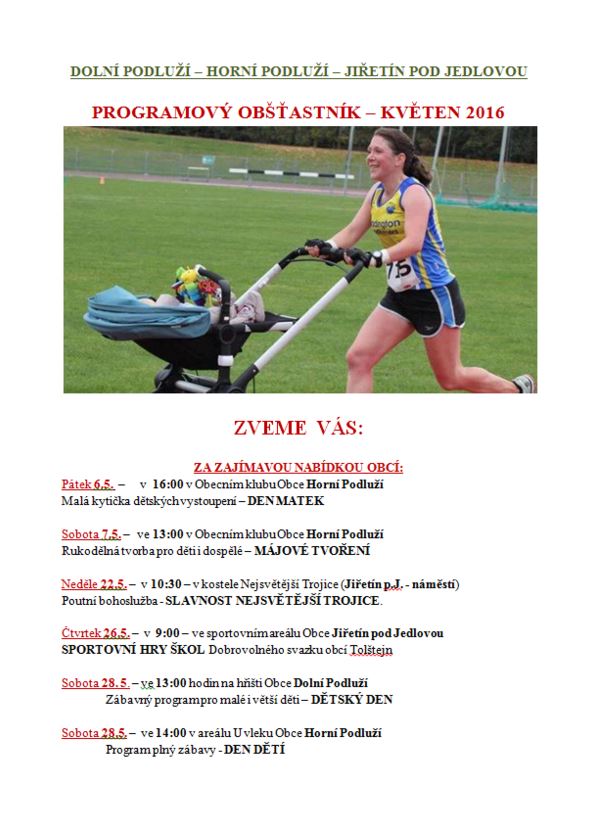 DOLNÍ PODLUŽÍ – HORNÍ PODLUŽÍ – JIŘETÍN POD JEDLOVOU

PROGRAMOVÝ OBŠŤASTNÍK – KVĚTEN 2016

75

ZVEME VÁS:

ZA ZAJÍMAVOU NABÍDKOU OBCÍ:

Pátek 6.5. – v 16:00 v Obecním klubu Obce Horní Podluží
Malá kytička dětských vystoupení – DEN MATEK

Sobota 7.5. – ve 13:00 v Obecním klubu Obce Horní Podluží
Rukodělná tvorba pro děti i dospělé – MÁJOVÉ TVOŘENÍ

Neděle 22.5. – v 10:30 – v kostele Nejsvětější Trojice (Jiřetín p.J. - náměstí)
Poutní bohoslužba - SLAVNOST NEJSVĚTĚJŠÍ TROJICE.

Čtvrtek 26.5. – v 9:00 – ve sportovním areálu Obce Jiřetín pod Jedlovou
SPORTOVNÍ HRY ŠKOL Dobrovolného svazku obcí Tolštejn

Sobota 28.5. – ve 13:00 hodin na hřišti Obce Dolní Podluží
Zábavný program pro malé i větší děti – DĚTSKÝ DEN

Sobota 28.5. – ve 14:00 v areálu U vleku Obce Horní Podluží
Program plný zábavy - DEN DĚTÍ